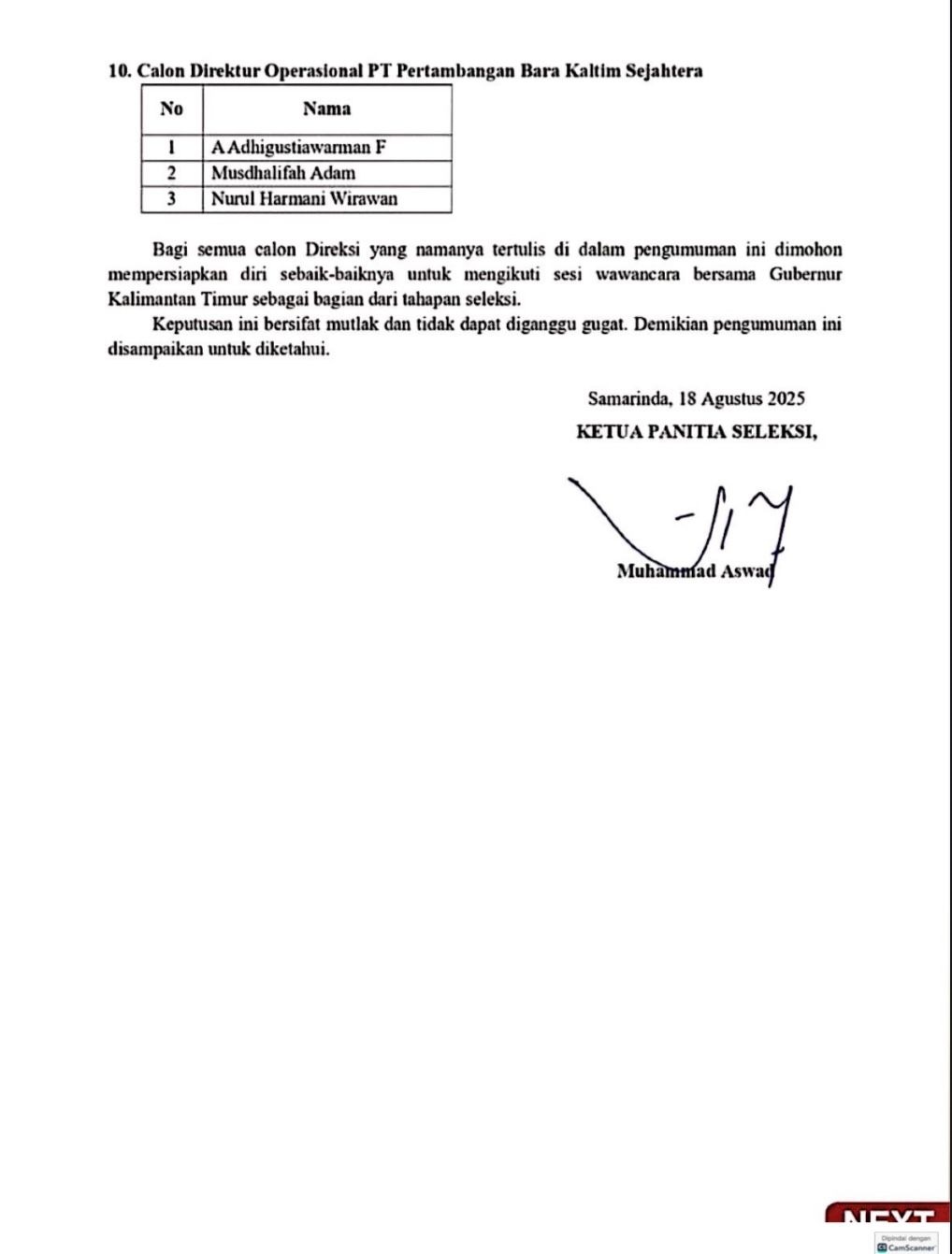 10. Calon Direktur Operasional PT Pertambangan Bara Kaltim Sejahtera

| No | Nama |
|---|---|
| 1 | A Adhigustiawarman F |
| 2 | Musdhalifah Adam |
| 3 | Nurul Harmani Wirawan |

Bagi semua calon Direksi yang namanya tertulis di dalam pengumuman ini dimohon mempersiapkan diri sebaik-baiknya untuk mengikuti sesi wawancara bersama Gubernur Kalimantan Timur sebagai bagian dari tahapan seleksi.

Keputusan ini bersifat mutlak dan tidak dapat diganggu gugat. Demikian pengumuman ini disampaikan untuk diketahui.

Samarinda, 18 Agustus 2025
KETUA PANITIA SELEKSI,

Muhammad Aswad

NEXT

Dipindai dengan
CamScanner